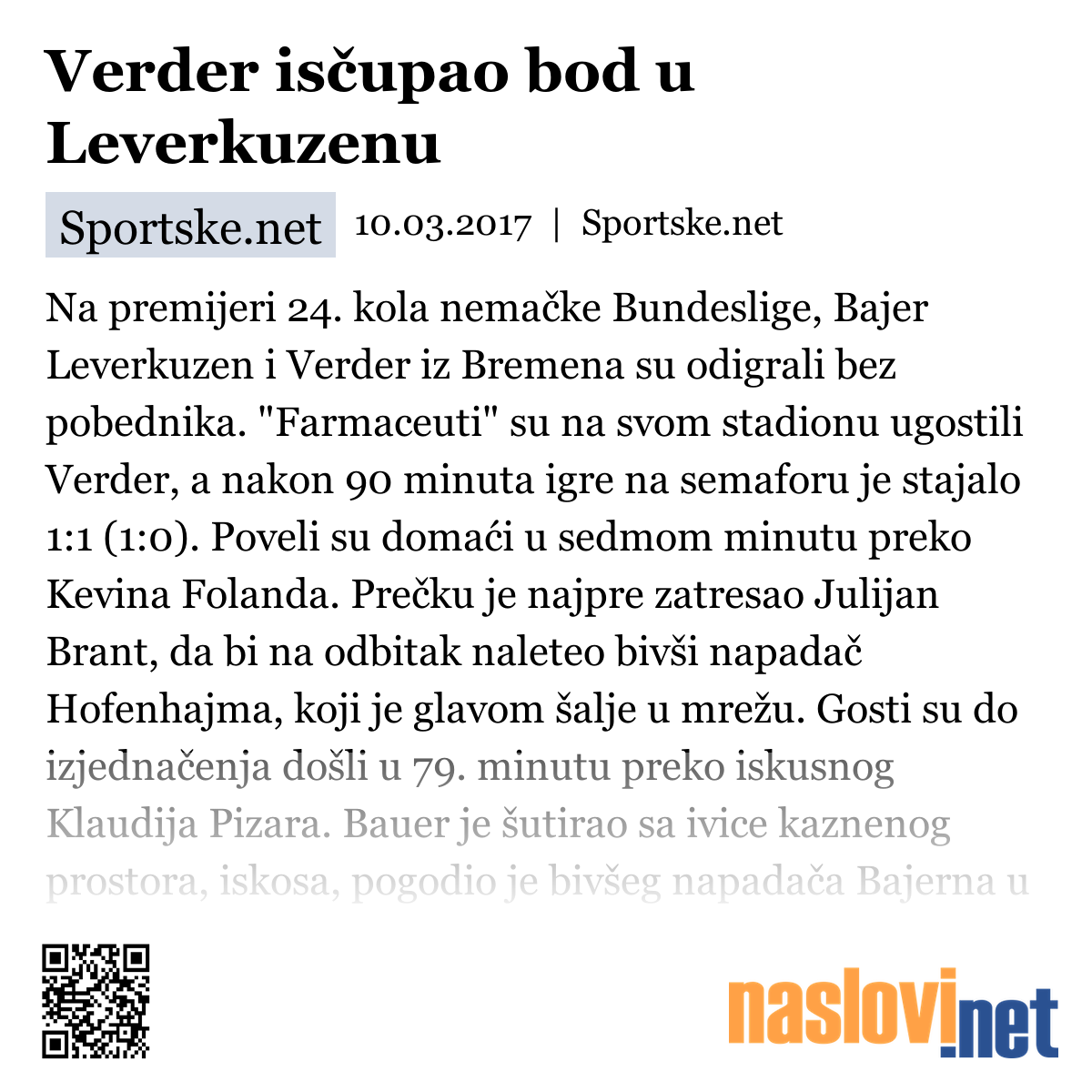 Verder isčupao bod u Leverkuzenu

Sportske.net 10.03.2017 | Sportske.net

Na premijeri 24. kola nemačke Bundeslige, Bajer Leverkuzen i Verder iz Bremena su odigrali bez pobednika. "Farmaceuti" su na svom stadionu ugostili Verder, a nakon 90 minuta igre na semaforu je stajalo 1:1 (1:0). Poveli su domaći u sedmom minutu preko Kevina Folanda. Prečku je najpre zatresao Julijan Brant, da bi na odbitak naleteo bivši napadač Hofenhajma, koji je glavom šalje u mrežu. Gosti su do izjednačenja došli u 79. minutu preko iskusnog Klaudija Pizara. Bauer je šutirao sa ivice kaznenog prostora, iskosa, pogodio je bivšeg napadača Bajerna u

naslovi.net